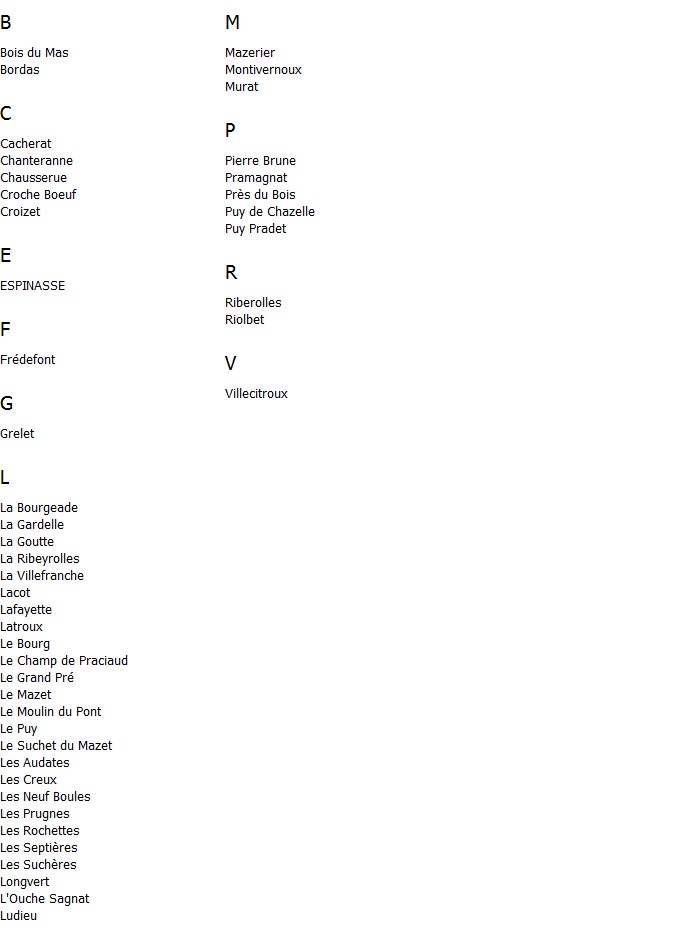 B

Bois du Mas
Bordas

C

Cacherat
Chanteranne
Chausserue
Croche Boeuf
Croizet

E

ESPINASSE

F

Frédefont

G

Grelet

L

La Bourgeade
La Gardelle
La Goutte
La Ribeyrolles
La Villefranche
Lacot
Lafayette
Latroux
Le Bourg
Le Champ de Praciaud
Le Grand Pré
Le Mazet
Le Moulin du Pont
Le Puy
Le Suchet du Mazet
Les Audates
Les Creux
Les Neuf Boules
Les Prugnes
Les Rochettes
Les Septières
Les Suchères
Longvert
L'Ouche Sagnat
Ludieu

M

Mazerier
Montivernoux
Murat

P

Pierre Brune
Pramagnat
Près du Bois
Puy de Chazelle
Puy Pradet

R

Riberolles
Riolbet

V

Villecitroux